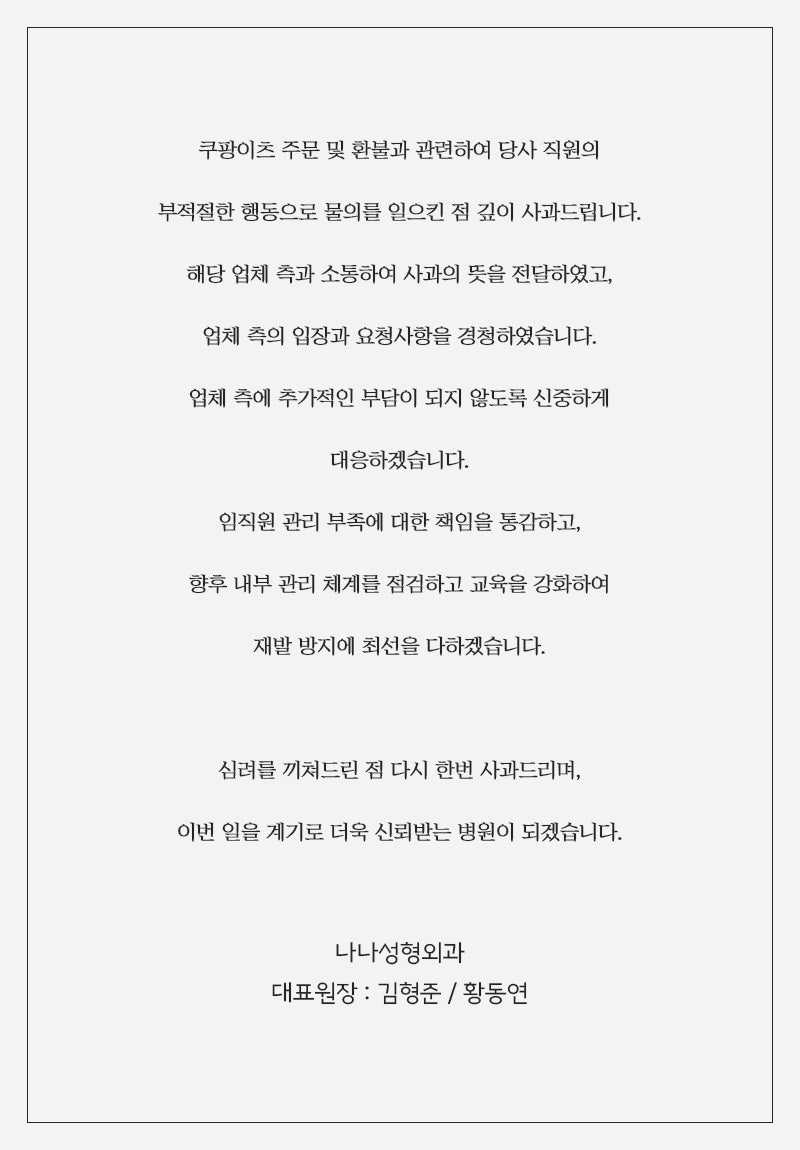 쿠팡이츠 주문 및 환불과 관련하여 당사 직원의

부적절한 행동으로 물의를 일으킨 점 깊이 사과드립니다.

해당 업체 측과 소통하여 사과의 뜻을 전달하였고,

업체 측의 입장과 요청사항을 경청하였습니다.

업체 측에 추가적인 부담이 되지 않도록 신중하게

대응하겠습니다.

임직원 관리 부족에 대한 책임을 통감하고,

향후 내부 관리 체계를 점검하고 교육을 강화하여

재발 방지에 최선을 다하겠습니다.

심려를 끼쳐드린 점 다시 한번 사과드리며,

이번 일을 계기로 더욱 신뢰받는 병원이 되겠습니다.

나나성형외과
대표원장 : 김형준 / 황동연